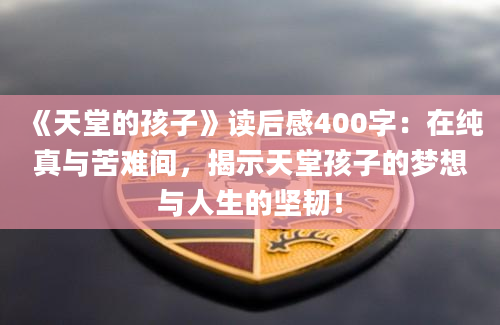 《天堂的孩子》读后感400字：在纯真与苦难间，揭示天堂孩子的梦想与人生的坚韧！